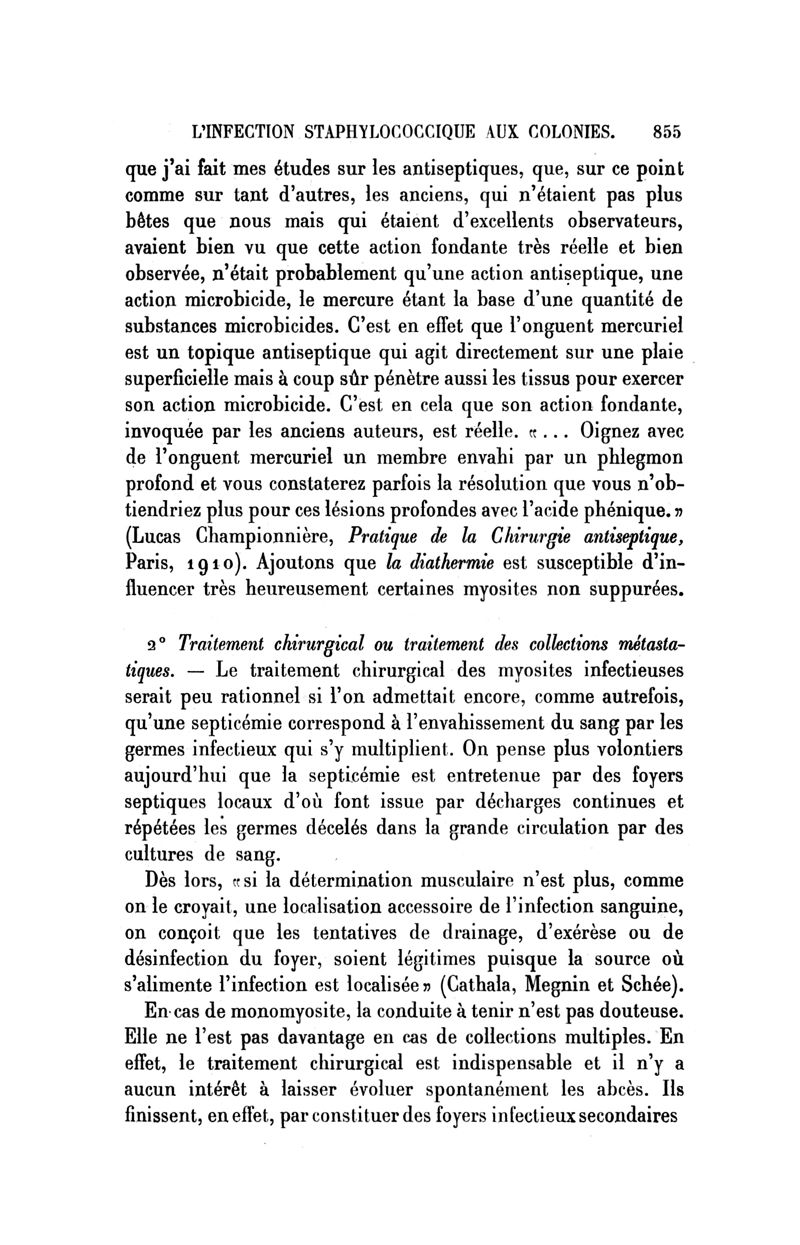 L'INFECTION STAPHYLOCOCCIQUE AUX COLONIES. 855

que j'ai fait mes études sur les antiseptiques, que, sur ce point comme sur tant d'autres, les anciens, qui n'étaient pas plus bêtes que nous mais qui étaient d'excellents observateurs, avaient bien vu que cette action fondante très réelle et bien observée, n'était probablement qu'une action antiseptique, une action microbicide, le mercure étant la base d'une quantité de substances microbicides. C'est en effet que l'onguent mercuriel est un topique antiseptique qui agit directement sur une plaie superficielle mais à coup sûr pénètre aussi les tissus pour exercer son action microbicide. C'est en cela que son action fondante, invoquée par les anciens auteurs, est réelle. «... Oignez avec de l'onguent mercuriel un membre envahi par un phlegmon profond et vous constaterez parfois la résolution que vous n'obtiendriez plus pour ces lésions profondes avec l'acide phénique.» (Lucas Championnière, Pratique de la Chirurgie antiseptique, Paris, 1910). Ajoutons que la diathermie est susceptible d'influencer très heureusement certaines myosites non suppurées.

2° Traitement chirurgical ou traitement des collections métastatiques. — Le traitement chirurgical des myosites infectieuses serait peu rationnel si l'on admettait encore, comme autrefois, qu'une septicémie correspond à l'envahissement du sang par les germes infectieux qui s'y multiplient. On pense plus volontiers aujourd'hui que la septicémie est entretenue par des foyers septiques locaux d'où font issue par décharges continues et répétées les germes décelés dans la grande circulation par des cultures de sang.

Dès lors, «si la détermination musculaire n'est plus, comme on le croyait, une localisation accessoire de l'infection sanguine, on conçoit que les tentatives de drainage, d'exérèse ou de désinfection du foyer, soient légitimes puisque la source où s'alimente l'infection est localisée» (Cathala, Megnin et Schée).

En cas de monomyosite, la conduite à tenir n'est pas douteuse. Elle ne l'est pas davantage en cas de collections multiples. En effet, le traitement chirurgical est indispensable et il n'y a aucun intérêt à laisser évoluer spontanément les abcès. Ils finissent, en effet, par constituer des foyers infectieux secondaires